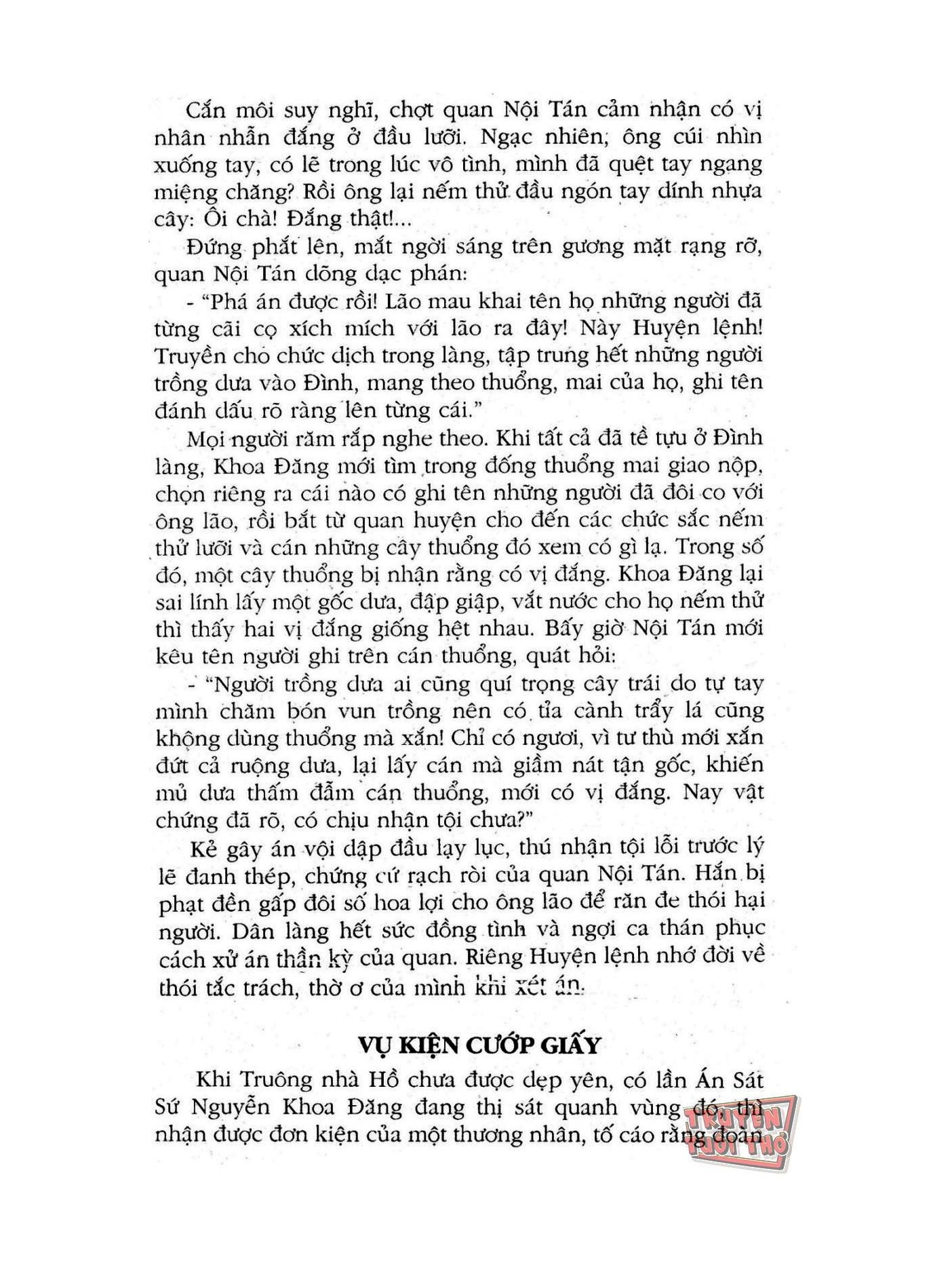 Cắn môi suy nghĩ, chợt quan Nội Tán cảm nhận có vị nhân nhẫn đắng ở đầu lưỡi. Ngạc nhiên, ông cúi nhìn xuống tay, có lẽ trong lúc vô tình, mình đã quệt tay ngang miệng chăng? Rồi ông lại nếm thử đầu ngón tay dính nhựa cây: Ôi chà! Đắng thật!...

Đứng phắt lên, mắt ngời sáng trên gương mặt rạng rỡ, quan Nội Tán dõng dạc phán:

- "Phá án được rồi! Lão mau khai tên họ những người đã từng cãi cọ xích mích với lão ra đây! Này Huyện lệnh! Truyền cho chức dịch trong làng, tập trung hết những người trồng dưa vào Đình, mang theo thuổng, mai của họ, ghi tên đánh dấu rõ ràng lên từng cái."

Mọi người răm rắp nghe theo. Khi tất cả đã tề tựu ở Đình làng, Khoa Đăng mới tìm trong đống thuổng mai giao nộp, chọn riêng ra cái nào có ghi tên những người đã đôi co với ông lão, rồi bắt từ quan huyện cho đến các chức sắc nếm thử lưỡi và cán những cây thuổng đó xem có gì lạ. Trong số đó, một cây thuổng bị nhận rằng có vị đắng. Khoa Đăng lại sai lính lấy một gốc dưa, đập giập, vắt nước cho họ nếm thử thì thấy hai vị đắng giống hệt nhau. Bấy giờ Nội Tán mới kêu tên người ghi trên cán thuổng, quát hỏi:

- "Người trồng dưa ai cũng quí trọng cây trái do tự tay mình chăm bón vun trồng nên có tỉa cành trẩy lá cũng không dùng thuổng mà xắn! Chỉ có ngươi, vì tư thù mới xắn đứt cả ruộng dưa, lại lấy cán mà giầm nát tận gốc, khiến mủ dưa thấm đẫm cán thuổng, mới có vị đắng. Nay vật chứng đã rõ, có chịu nhận tội chưa?"

Kẻ gây án vội dập đầu lạy lục, thú nhận tội lỗi trước lý lẽ đanh thép, chứng cứ rạch ròi của quan Nội Tán. Hắn bị phạt đền gấp đôi số hoa lợi cho ông lão để răn đe thói hại người. Dân làng hết sức đồng tình và ngợi ca thán phục cách xử án thần kỳ của quan. Riêng Huyện lệnh nhớ đời về thói tắc trách, thờ ơ của mình khi xét án.

VỤ KIỆN CƯỚP GIẤY

Khi Truông nhà Hồ chưa được dẹp yên, có lần Án Sát Sứ Nguyễn Khoa Đăng đang thị sát quanh vùng đó, thì nhận được đơn kiện của một thương nhân, tố cáo rằng đoàn

TRUYỆN TUỔI THƠ